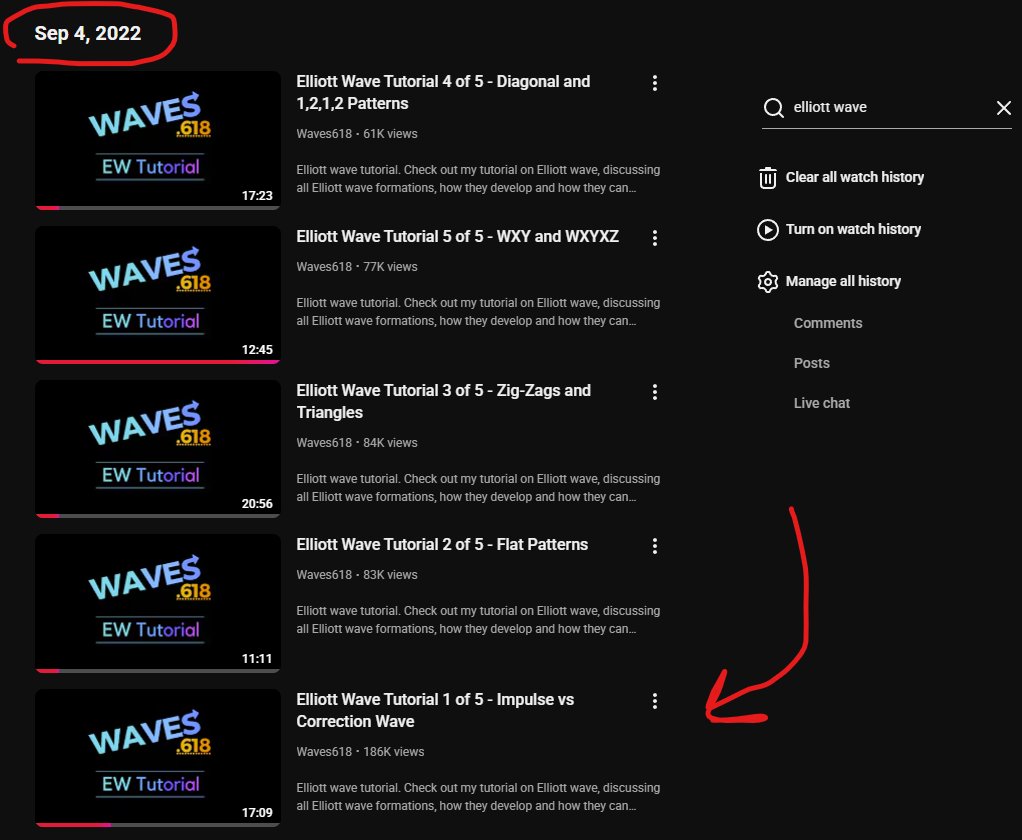 Sep 4, 2022

WAVES .618
EW Tutorial
17:23
Elliott Wave Tutorial 4 of 5 - Diagonal and 1,2,1,2 Patterns
Waves618 • 61K views
Elliott wave tutorial. Check out my tutorial on Elliott wave, discussing all Elliott wave formations, how they develop and how they can...

WAVES .618
EW Tutorial
12:45
Elliott Wave Tutorial 5 of 5 - WXY and WXYXZ
Waves618 • 77K views
Elliott wave tutorial. Check out my tutorial on Elliott wave, discussing all Elliott wave formations, how they develop and how they can...

WAVES .618
EW Tutorial
20:56
Elliott Wave Tutorial 3 of 5 - Zig-Zags and Triangles
Waves618 • 84K views
Elliott wave tutorial. Check out my tutorial on Elliott wave, discussing all Elliott wave formations, how they develop and how they can...

WAVES .618
EW Tutorial
11:11
Elliott Wave Tutorial 2 of 5 - Flat Patterns
Waves618 • 83K views
Elliott wave tutorial. Check out my tutorial on Elliott wave, discussing all Elliott wave formations, how they develop and how they can...

WAVES .618
EW Tutorial
17:09
Elliott Wave Tutorial 1 of 5 - Impulse vs Correction Wave
Waves618 • 186K views
Elliott wave tutorial. Check out my tutorial on Elliott wave, discussing all Elliott wave formations, how they develop and how they can...

elliott wave
Clear all watch history
Turn on watch history
Manage all history
Comments
Posts
Live chat